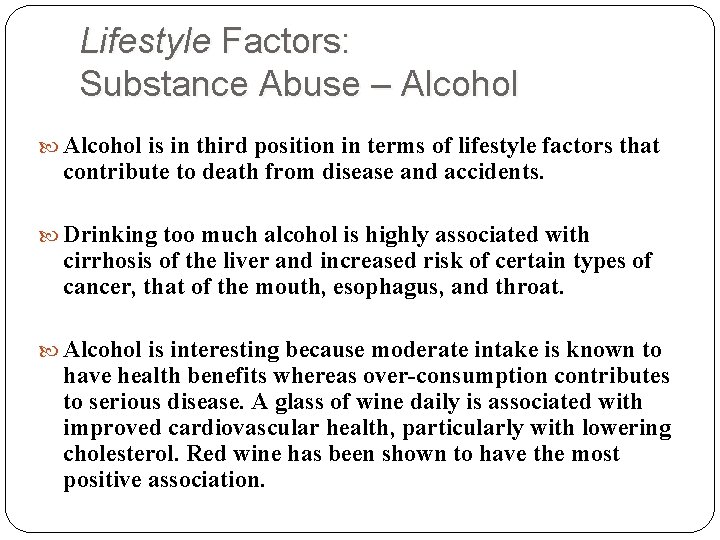 Lifestyle Factors:
Substance Abuse – Alcohol

Alcohol is in third position in terms of lifestyle factors that contribute to death from disease and accidents.

Drinking too much alcohol is highly associated with cirrhosis of the liver and increased risk of certain types of cancer, that of the mouth, esophagus, and throat.

Alcohol is interesting because moderate intake is known to have health benefits whereas over-consumption contributes to serious disease. A glass of wine daily is associated with improved cardiovascular health, particularly with lowering cholesterol. Red wine has been shown to have the most positive association.